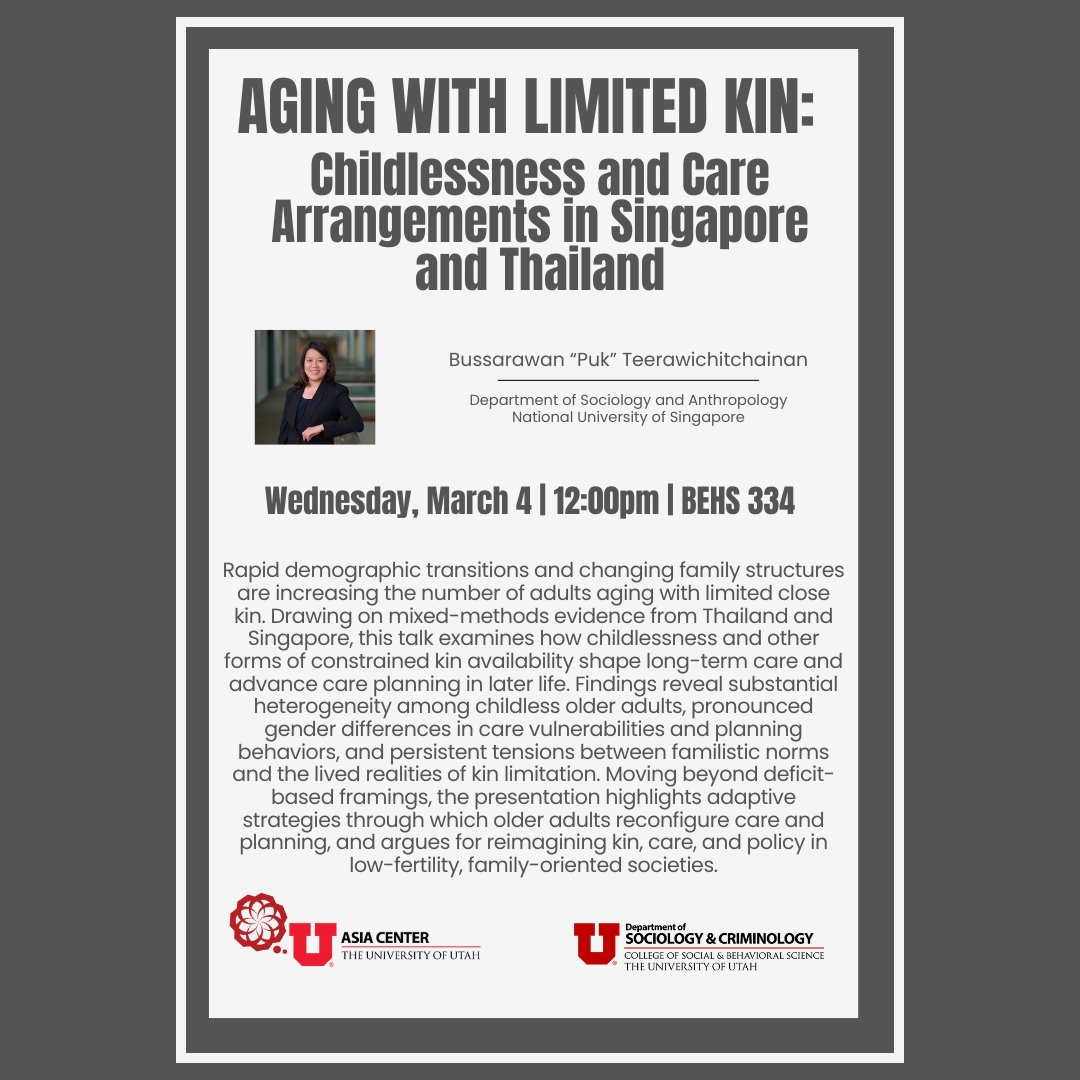 AGING WITH LIMITED KIN:
Childlessness and Care Arrangements in Singapore and Thailand

Bussarawan “Puk” Teerawichitchainan

Department of Sociology and Anthropology
National University of Singapore

Wednesday, March 4 | 12:00pm | BEHS 334

Rapid demographic transitions and changing family structures are increasing the number of adults aging with limited close kin. Drawing on mixed-methods evidence from Thailand and Singapore, this talk examines how childlessness and other forms of constrained kin availability shape long-term care and advance care planning in later life. Findings reveal substantial heterogeneity among childless older adults, pronounced gender differences in care vulnerabilities and planning behaviors, and persistent tensions between familistic norms and the lived realities of kin limitation. Moving beyond deficit-based framings, the presentation highlights adaptive strategies through which older adults reconfigure care and planning, and argues for reimagining kin, care, and policy in low-fertility, family-oriented societies.

U ASIA CENTER
THE UNIVERSITY OF UTAH

U Department of SOCIOLOGY & CRIMINOLOGY
COLLEGE OF SOCIAL & BEHAVIORAL SCIENCE
THE UNIVERSITY OF UTAH